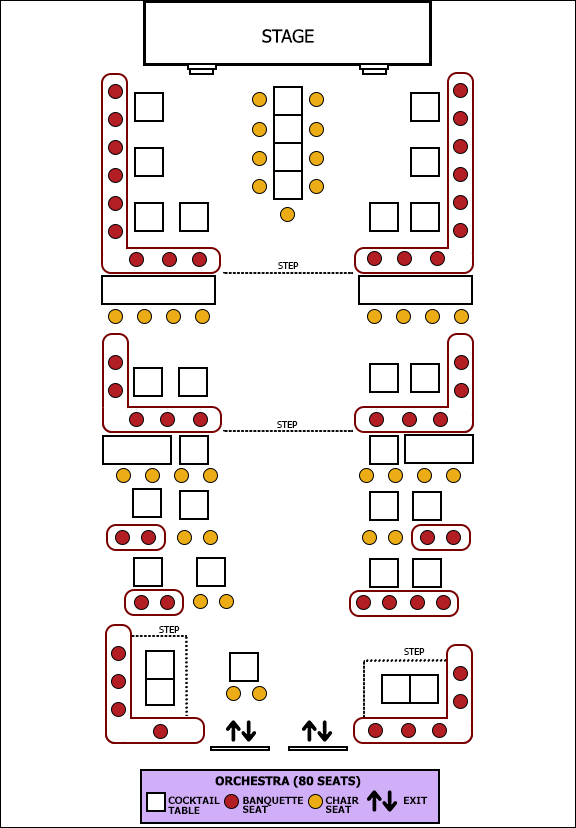 STAGE

STEP

STEP

STEP

STEP

ORCHESTRA (80 SEATS)

COCKTAIL TABLE

BANQUETTE SEAT

CHAIR SEAT

EXIT